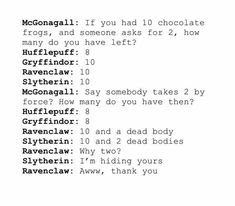 McGonagall: If you had 10 chocolate frogs, and someone asks for 2, how many do you have left?
Hufflepuff: 8
Gryffindor: 10
Ravenclaw: 10
Slytherin: 10
McGonagall: Say somebody takes 2 by force? How many do you have then?
Hufflepuff: 8
Gryffindor: 8
Ravenclaw: 10 and a dead body
Slytherin: 10 and 2 dead bodies
Ravenclaw: Why two?
Slytherin: I'm hiding yours
Ravenclaw: Awww, thank you